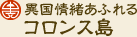 異国情緒あふれる
コロンス島